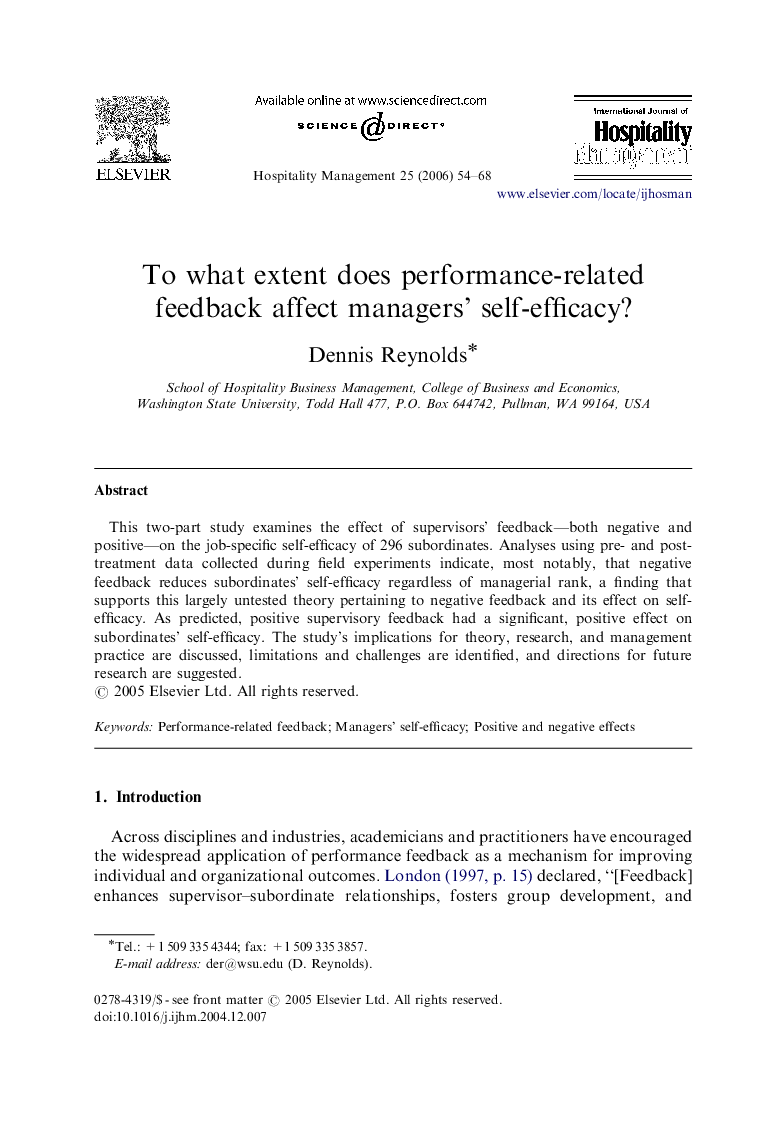 ELSEVIER

Available online at www.sciencedirect.com
SCIENCE @ DIRECT®

Hospitality Management 25 (2006) 54–68

International Journal of
Hospitality
Management

www.elsevier.com/locate/ijhosman

To what extent does performance-related feedback affect managers' self-efficacy?

Dennis Reynolds*

School of Hospitality Business Management, College of Business and Economics, Washington State University, Todd Hall 477, P.O. Box 644742, Pullman, WA 99164, USA

Abstract

This two-part study examines the effect of supervisors' feedback—both negative and positive—on the job-specific self-efficacy of 296 subordinates. Analyses using pre- and post-treatment data collected during field experiments indicate, most notably, that negative feedback reduces subordinates' self-efficacy regardless of managerial rank, a finding that supports this largely untested theory pertaining to negative feedback and its effect on self-efficacy. As predicted, positive supervisory feedback had a significant, positive effect on subordinates' self-efficacy. The study's implications for theory, research, and management practice are discussed, limitations and challenges are identified, and directions for future research are suggested.
© 2005 Elsevier Ltd. All rights reserved.

Keywords: Performance-related feedback; Managers' self-efficacy; Positive and negative effects

1. Introduction

Across disciplines and industries, academicians and practitioners have encouraged the widespread application of performance feedback as a mechanism for improving individual and organizational outcomes. London (1997, p. 15) declared, "[Feedback] enhances supervisor–subordinate relationships, fosters group development, and

*Tel.: +1 509 335 4344; fax: +1 509 335 3857.
E-mail address: der@wsu.edu (D. Reynolds).

0278-4319/$ - see front matter © 2005 Elsevier Ltd. All rights reserved.
doi:10.1016/j.ijhm.2004.12.007